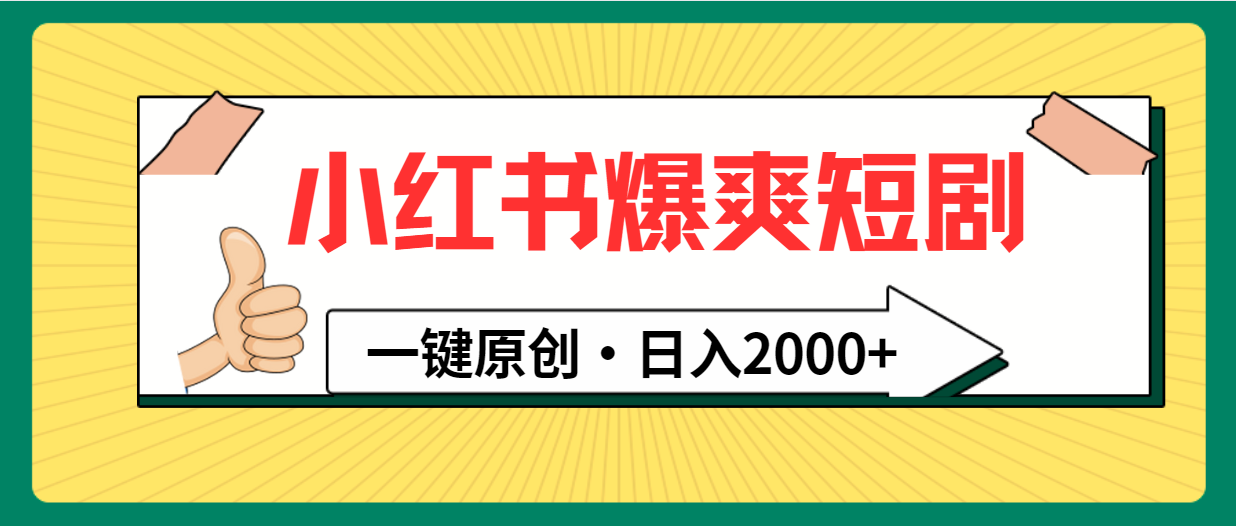 小红书爆爽短剧

一键原创・日入2000+